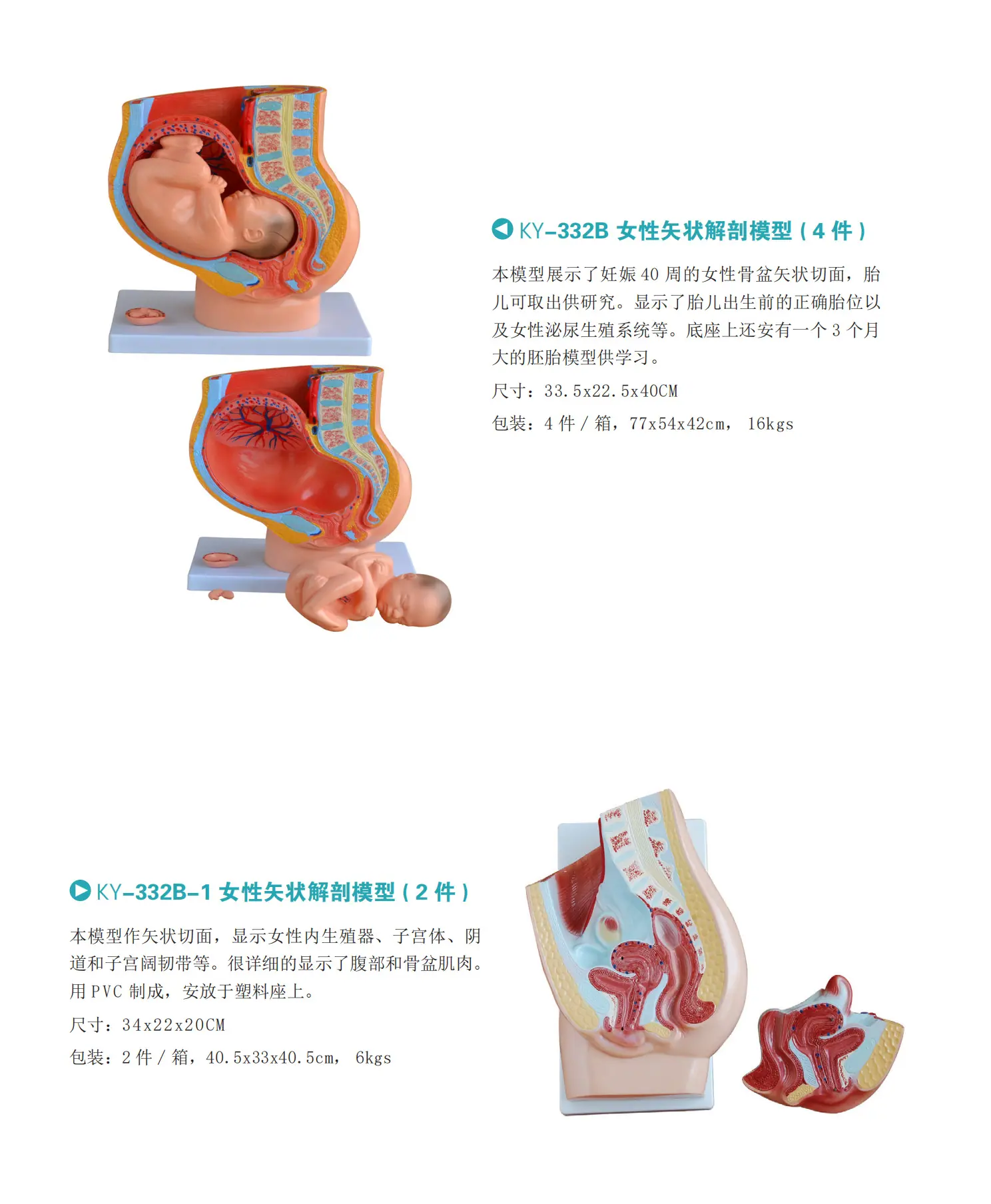 KY-332B 女性矢状解剖模型(4件)

本模型展示了妊娠40周的女性骨盆矢状切面，胎儿可取出供研究。显示了胎儿出生前的正确胎位以及女性泌尿生殖系统等。底座上还安有一个3个月大的胚胎模型供学习。

尺寸：33.5x22.5x40CM

包装：4件/箱，77x54x42cm， 16kgs

KY-332B-1 女性矢状解剖模型(2件)

本模型作矢状切面，显示女性内生殖器、子宫体、阴道和子宫阔韧带等。很详细的显示了腹部和骨盆肌肉。用PVC制成，安放于塑料座上。

尺寸：34x22x20CM

包装：2件/箱，40.5x33x40.5cm， 6kgs